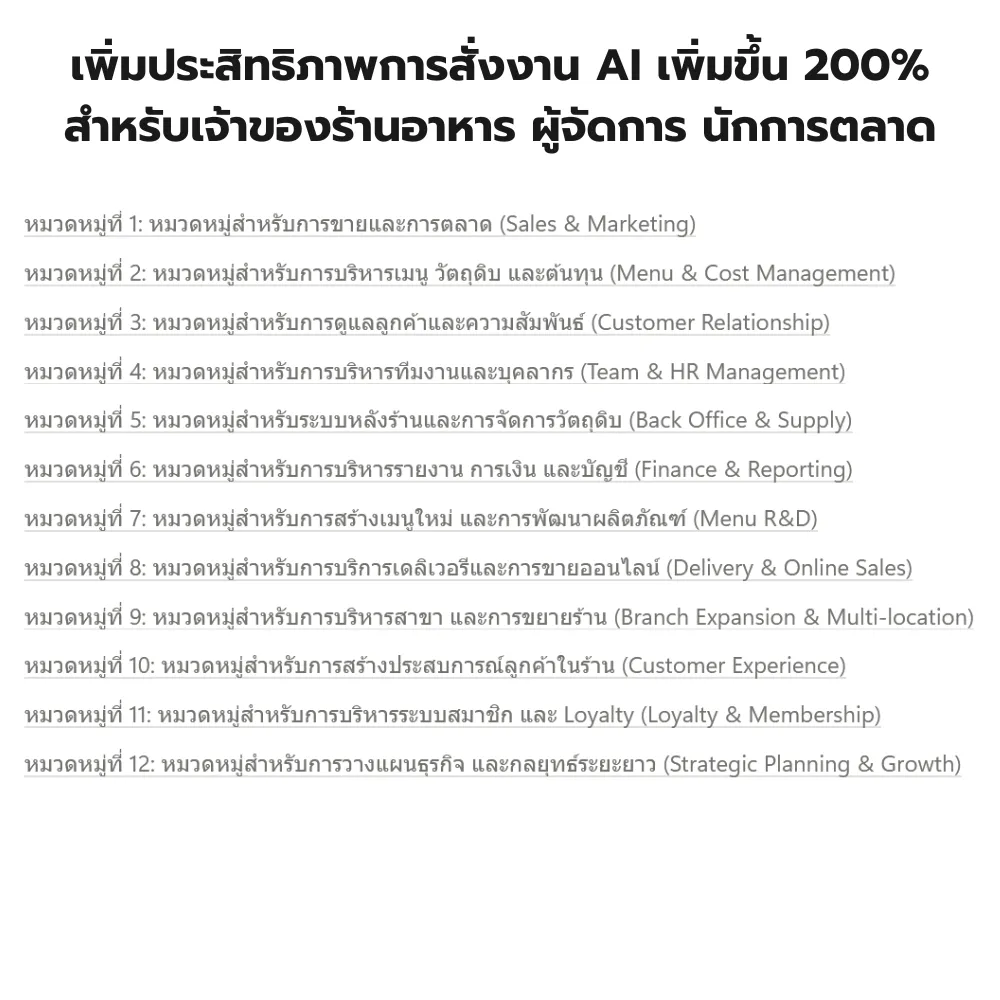 เพิ่มประสิทธิภาพการสั่งงาน AI เพิ่มขึ้น 200%
สำหรับเจ้าของร้านอาหาร ผู้จัดการ นักการตลาด

หมวดหมู่ที่ 1: หมวดหมู่สำหรับการขายและการตลาด (Sales & Marketing)

หมวดหมู่ที่ 2: หมวดหมู่สำหรับการบริหารเมนู วัตถุดิบ และต้นทุน (Menu & Cost Management)

หมวดหมู่ที่ 3: หมวดหมู่สำหรับการดูแลลูกค้าและความสัมพันธ์ (Customer Relationship)

หมวดหมู่ที่ 4: หมวดหมู่สำหรับการบริหารทีมงานและบุคลากร (Team & HR Management)

หมวดหมู่ที่ 5: หมวดหมู่สำหรับระบบหลังร้านและการจัดการวัตถุดิบ (Back Office & Supply)

หมวดหมู่ที่ 6: หมวดหมู่สำหรับการบริหารรายงาน การเงิน และบัญชี (Finance & Reporting)

หมวดหมู่ที่ 7: หมวดหมู่สำหรับการสร้างเมนูใหม่ และการพัฒนาผลิตภัณฑ์ (Menu R&D)

หมวดหมู่ที่ 8: หมวดหมู่สำหรับการบริการเดลิเวอรีและการขายออนไลน์ (Delivery & Online Sales)

หมวดหมู่ที่ 9: หมวดหมู่สำหรับการบริหารสาขา และการขยายร้าน (Branch Expansion & Multi-location)

หมวดหมู่ที่ 10: หมวดหมู่สำหรับการสร้างประสบการณ์ลูกค้าในร้าน (Customer Experience)

หมวดหมู่ที่ 11: หมวดหมู่สำหรับการบริหารระบบสมาชิก และ Loyalty (Loyalty & Membership)

หมวดหมู่ที่ 12: หมวดหมู่สำหรับการวางแผนธุรกิจ และกลยุทธ์ระยะยาว (Strategic Planning & Growth)